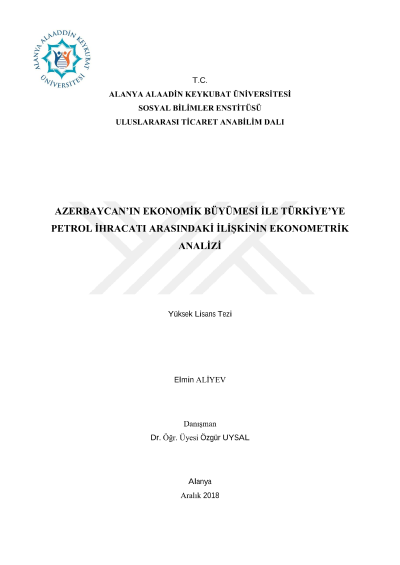 ALANYA ALAADDİN KEYKUBAT ÜNİVERSİTESİ

T.C.
ALANYA ALAADİN KEYKUBAT ÜNİVERSİTESİ
SOSYAL BİLİMLER ENSTİTÜSÜ
ULUSLARARASI TİCARET ANABİLİM DALI

AZERBAYCAN'IN EKONOMİK BÜYÜMESİ İLE TÜRKİYE'YE PETROL İHRACATI ARASINDAKİ İLİŞKİNİN EKONOMETRİK ANALİZİ

Yüksek Lisans Tezi

Elmin ALİYEV

Danışman
Dr. Öğr. Üyesi Özgür UYSAL

Alanya
Aralık 2018